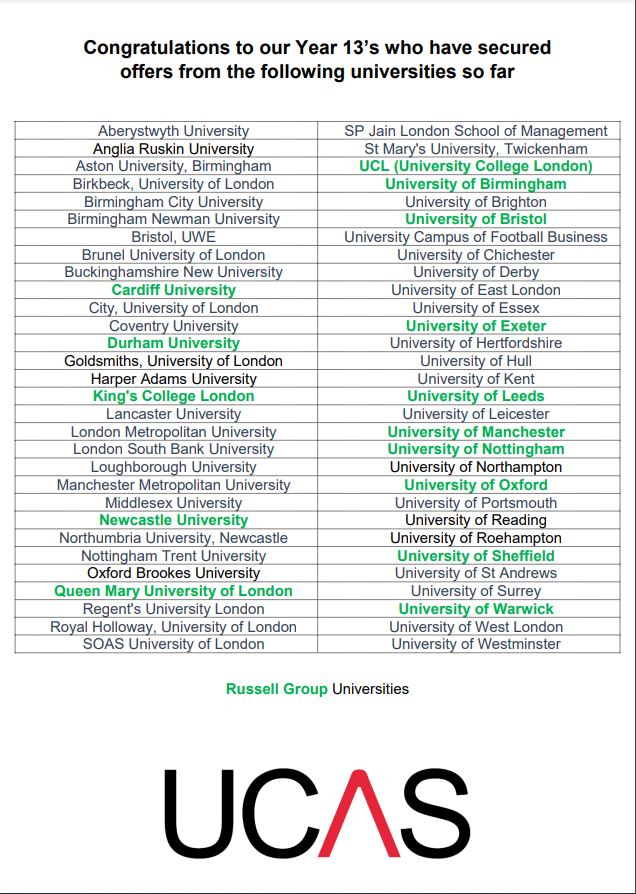 Congratulations to our Year 13's who have secured offers from the following universities so far

| | |
|---|---|
| Aberystwyth University | SP Jain London School of Management |
| Anglia Ruskin University | St Mary's University, Twickenham |
| Aston University, Birmingham | UCL (University College London) |
| Birkbeck, University of London | University of Birmingham |
| Birmingham City University | University of Brighton |
| Birmingham Newman University | University of Bristol |
| Bristol, UWE | University Campus of Football Business |
| Brunel University of London | University of Chichester |
| Buckinghamshire New University | University of Derby |
| Cardiff University | University of East London |
| City, University of London | University of Essex |
| Coventry University | University of Exeter |
| Durham University | University of Hertfordshire |
| Goldsmiths, University of London | University of Hull |
| Harper Adams University | University of Kent |
| King's College London | University of Leeds |
| Lancaster University | University of Leicester |
| London Metropolitan University | University of Manchester |
| London South Bank University | University of Nottingham |
| Loughborough University | University of Northampton |
| Manchester Metropolitan University | University of Oxford |
| Middlesex University | University of Portsmouth |
| Newcastle University | University of Reading |
| Northumbria University, Newcastle | University of Roehampton |
| Nottingham Trent University | University of Sheffield |
| Oxford Brookes University | University of St Andrews |
| Queen Mary University of London | University of Surrey |
| Regent's University London | University of Warwick |
| Royal Holloway, University of London | University of West London |
| SOAS University of London | University of Westminster |

Russell Group Universities

UCAS